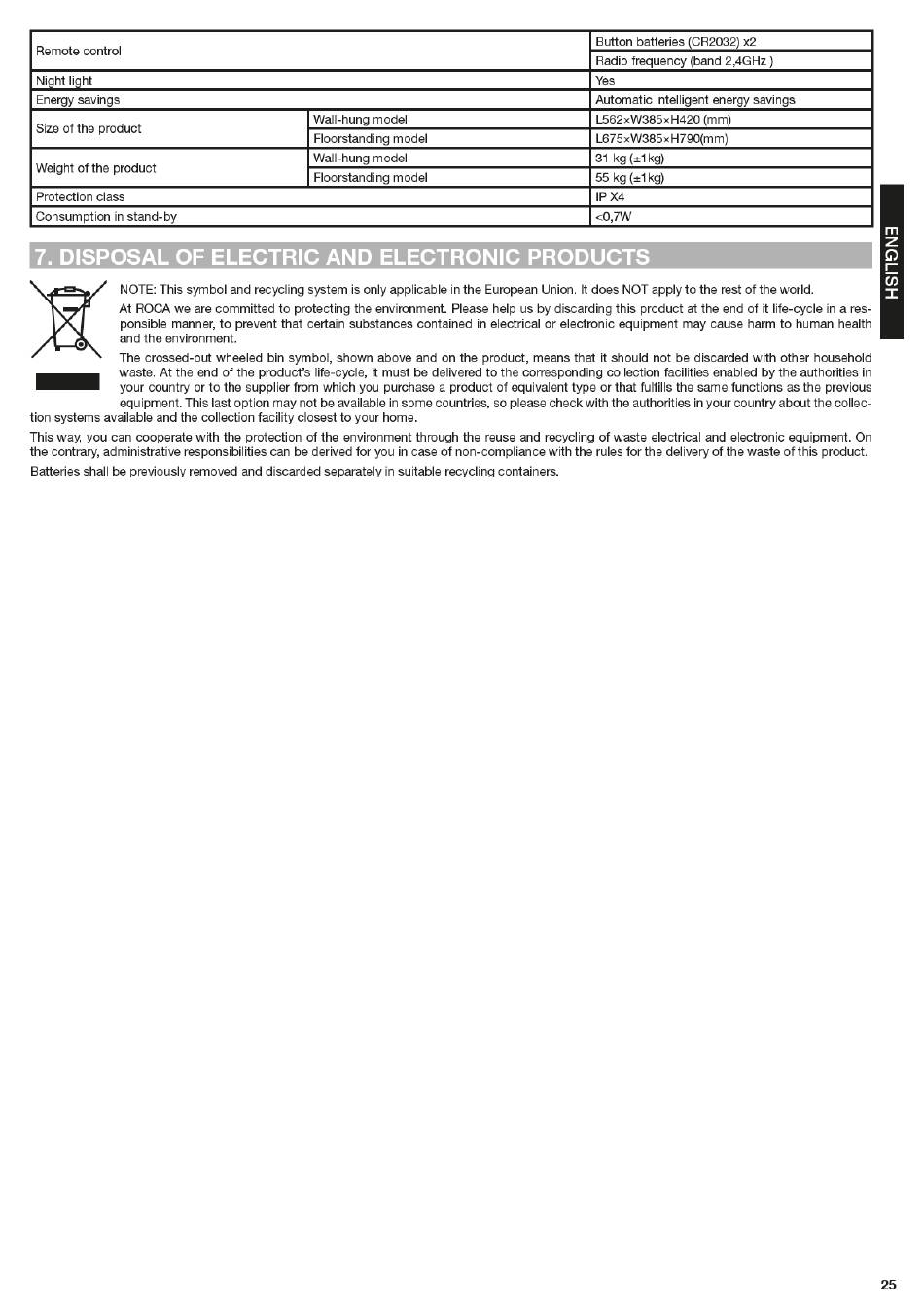 | Remote control | | Button batteries (CR2032) x2 |
|---|---|---|
| | | Radio frequency (band 2,4GHz ) |
| Night light | | Yes |
| Energy savings | | Automatic intelligent energy savings |
| Size of the product | Wall-hung model | L562×W385×H420 (mm) |
| | Floorstanding model | L675×W385×H790(mm) |
| Weight of the product | Wall-hung model | 31 kg (±1kg) |
| | Floorstanding model | 55 kg (±1kg) |
| Protection class | | IP X4 |
| Consumption in stand-by | | <0,7W |

ENGLISH

7. DISPOSAL OF ELECTRIC AND ELECTRONIC PRODUCTS

NOTE: This symbol and recycling system is only applicable in the European Union. It does NOT apply to the rest of the world.

At ROCA we are committed to protecting the environment. Please help us by discarding this product at the end of it life-cycle in a responsible manner, to prevent that certain substances contained in electrical or electronic equipment may cause harm to human health and the environment.

The crossed-out wheeled bin symbol, shown above and on the product, means that it should not be discarded with other household waste. At the end of the product's life-cycle, it must be delivered to the corresponding collection facilities enabled by the authorities in your country or to the supplier from which you purchase a product of equivalent type or that fulfills the same functions as the previous equipment. This last option may not be available in some countries, so please check with the authorities in your country about the collection systems available and the collection facility closest to your home.

This way, you can cooperate with the protection of the environment through the reuse and recycling of waste electrical and electronic equipment. On the contrary, administrative responsibilities can be derived for you in case of non-compliance with the rules for the delivery of the waste of this product.

Batteries shall be previously removed and discarded separately in suitable recycling containers.

25